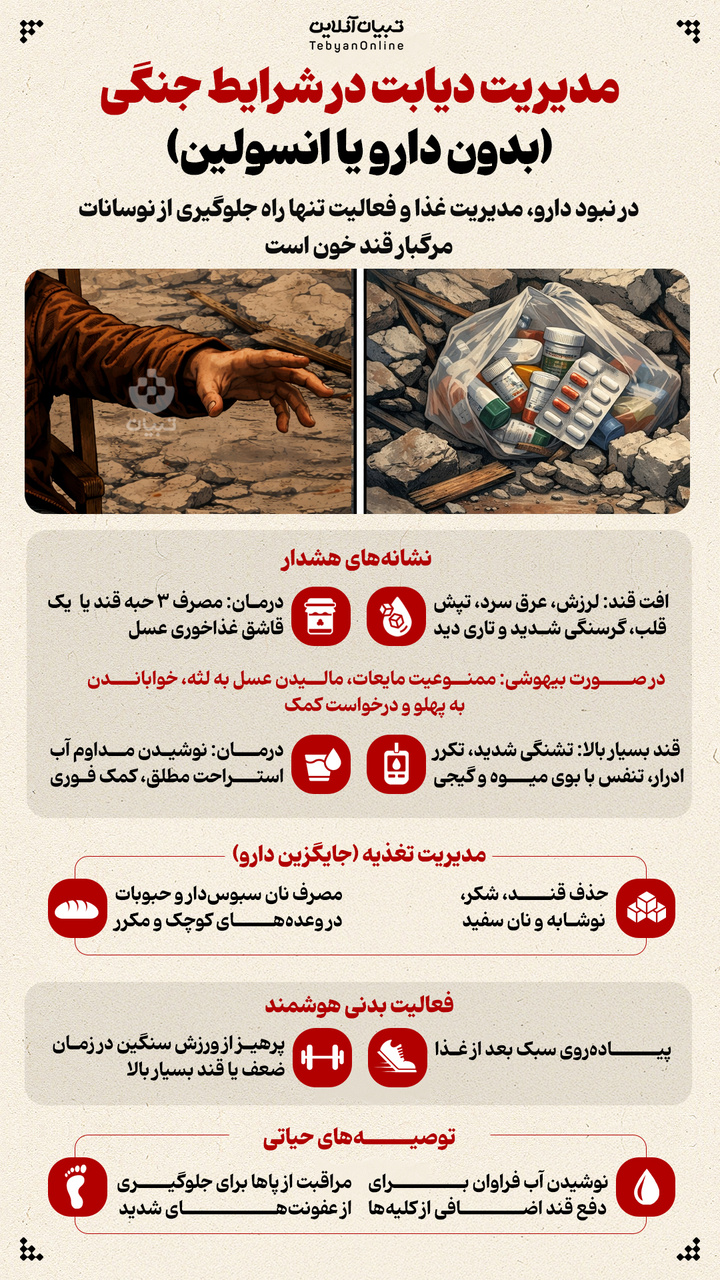 تبیان آنلاین
TebyanOnline

مدیریت دیابت در شرایط جنگی (بدون دارو یا انسولین)

در نبود دارو، مدیریت غذا و فعالیت تنها راه جلوگیری از نوسانات مرگبار قند خون است

تبیان

نشانه‌های هشدار

افت قند: لرزش، عرق سرد، تپش قلب، گرسنگی شدید و تاری دید

درمان: مصرف ۳ حبه قند یا یک قاشق غذاخوری عسل

در صورت بیهوشی: ممنوعیت مایعات، مالیدن عسل به لثه، خواباندن به پهلو و درخواست کمک

قند بسیار بالا: تشنگی شدید، تکرر ادرار، تنفس با بوی میوه و گیجی

درمان: نوشیدن مداوم آب استراحت مطلق، کمک فوری

مدیریت تغذیه (جایگزین دارو)

حذف قند، شکر، نوشابه و نان سفید

مصرف نان سبوس‌دار و حبوبات در وعده‌های کوچک و مکرر

فعالیت بدنی هوشمند

پیاده‌روی سبک بعد از غذا

پرهیز از ورزش سنگین در زمان ضعف یا قند بسیار بالا

توصیه‌های حیاتی

نوشیدن آب فراوان برای دفع قند اضافی از کلیه‌ها

مراقبت از پاها برای جلوگیری از عفونت‌های شدید